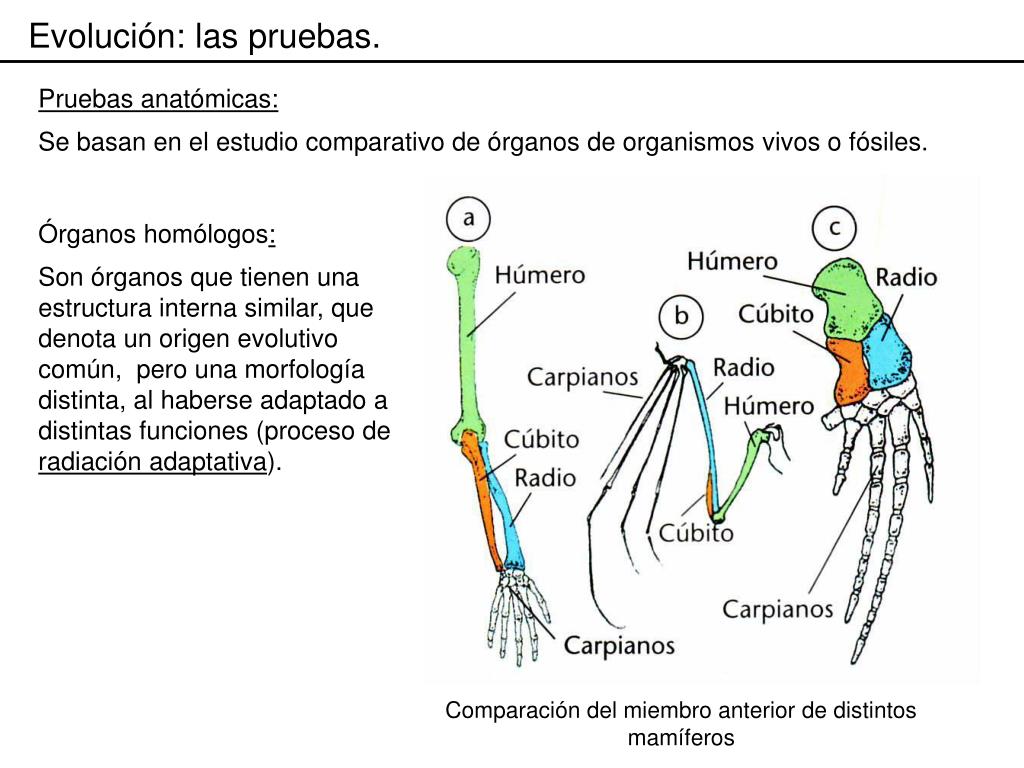 Evolución: las pruebas.

Pruebas anatómicas:

Se basan en el estudio comparativo de órganos de organismos vivos o fósiles.

Órganos homólogos:

Son órganos que tienen una estructura interna similar, que denota un origen evolutivo común, pero una morfología distinta, al haberse adaptado a distintas funciones (proceso de radiación adaptativa).

a
Húmero
Cúbito
Radio
Carpianos

b
Carpianos
Radio
Húmero
Cúbito

c
Húmero
Radio
Cúbito
Carpianos

Comparación del miembro anterior de distintos mamíferos